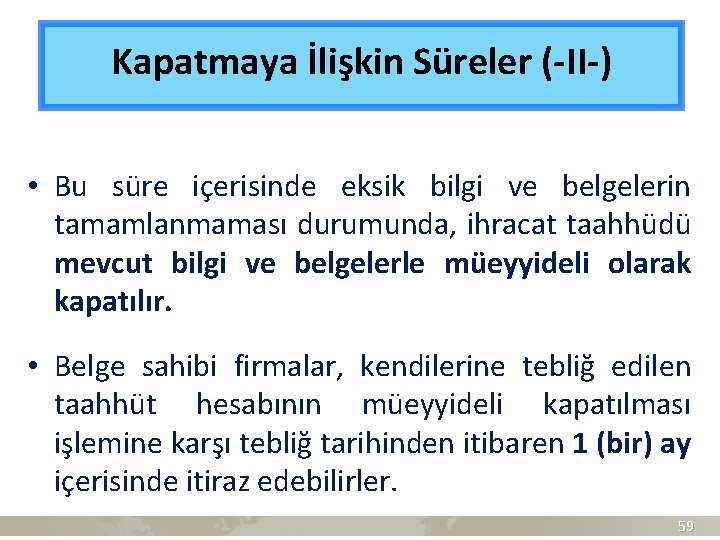 Kapatmaya İlişkin Süreler (-II-)

• Bu süre içerisinde eksik bilgi ve belgelerin tamamlanmaması durumunda, ihracat taahhüdü mevcut bilgi ve belgelerle müeyyideli olarak kapatılır.

• Belge sahibi firmalar, kendilerine tebliğ edilen taahhüt hesabının müeyyideli kapatılması işlemine karşı tebliğ tarihinden itibaren 1 (bir) ay içerisinde itiraz edebilirler.

59